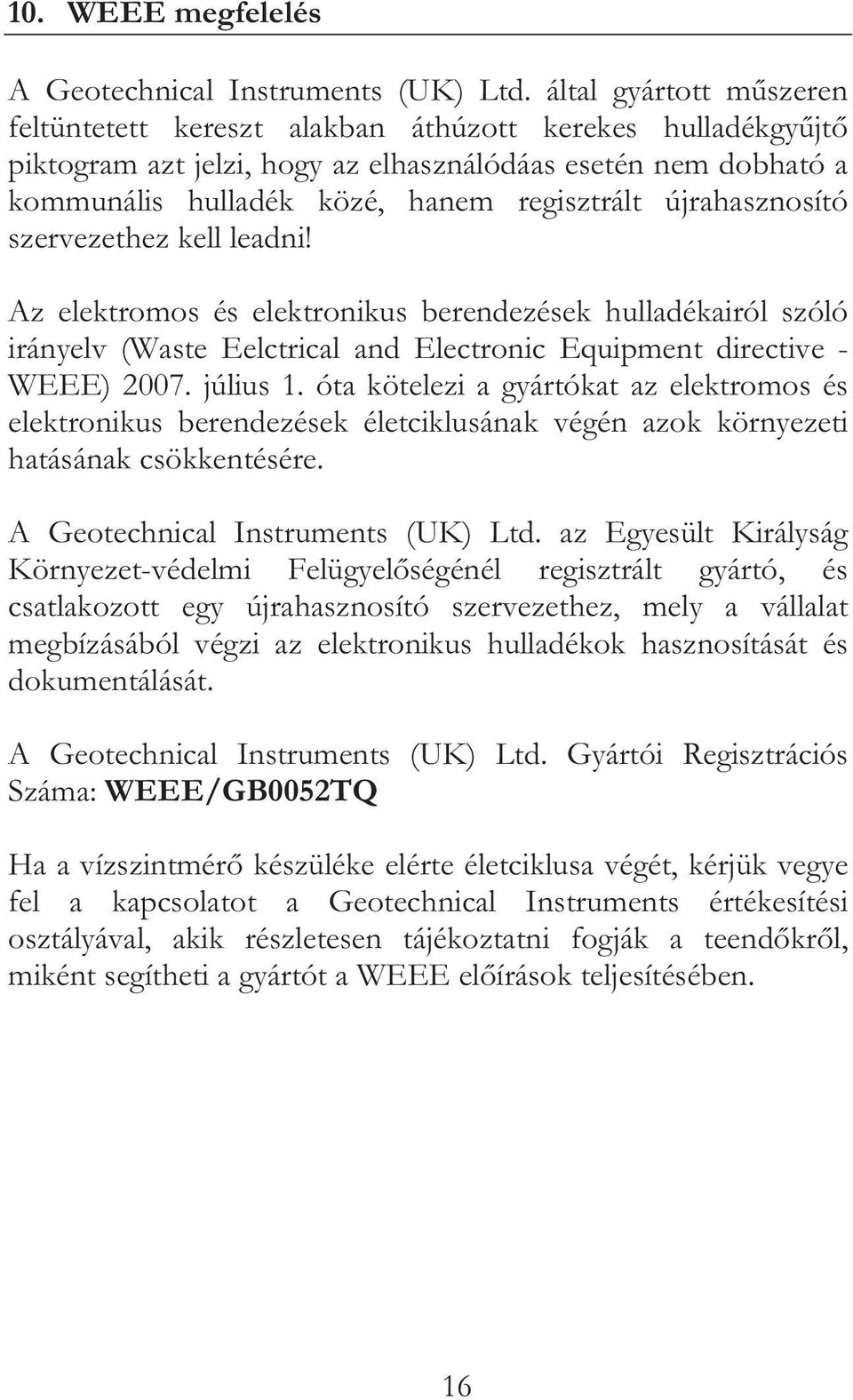 10. WEEE megfelelés

A Geotechnical Instruments (UK) Ltd. által gyártott műszeren feltüntetett kereszt alakban áthúzott kerekes hulladékgyűjtő piktogram azt jelzi, hogy az elhasználódáas esetén nem dobható a kommunális hulladék közé, hanem regisztrált újrahasznosító szervezethez kell leadni!

Az elektromos és elektronikus berendezések hulladékairól szóló irányelv (Waste Eelctrical and Electronic Equipment directive - WEEE) 2007. július 1. óta kötelezi a gyártókat az elektromos és elektronikus berendezések életciklusának végén azok környezeti hatásának csökkentésére.

A Geotechnical Instruments (UK) Ltd. az Egyesült Királyság Környezet-védelmi Felügyelőségénél regisztrált gyártó, és csatlakozott egy újrahasznosító szervezethez, mely a vállalat megbízásából végzi az elektronikus hulladékok hasznosítását és dokumentálását.

A Geotechnical Instruments (UK) Ltd. Gyártói Regisztrációs Száma: WEEE/GB0052TQ

Ha a vízszintmérő készüléke elérte életciklusa végét, kérjük vegye fel a kapcsolatot a Geotechnical Instruments értékesítési osztályával, akik részletesen tájékoztatni fogják a teendőkről, miként segítheti a gyártót a WEEE előírások teljesítésében.

16